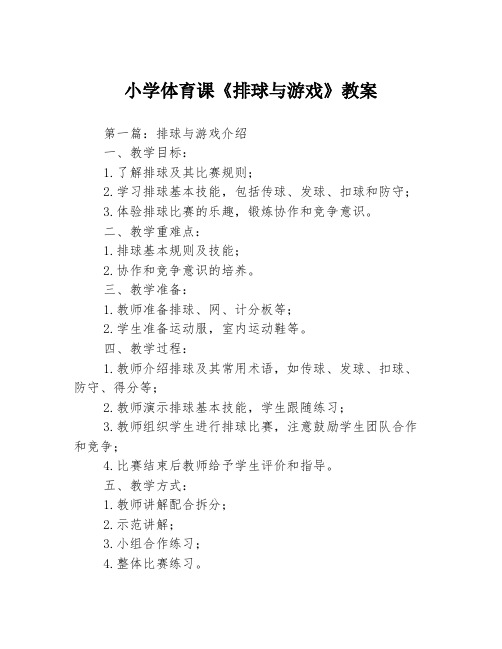 小学体育课《排球与游戏》教案

第一篇：排球与游戏介绍

一、教学目标：

1.了解排球及其比赛规则；

2.学习排球基本技能，包括传球、发球、扣球和防守；

3.体验排球比赛的乐趣，锻炼协作和竞争意识。

二、教学重难点：

1.排球基本规则及技能；

2.协作和竞争意识的培养。

三、教学准备：

1.教师准备排球、网、计分板等；

2.学生准备运动服，室内运动鞋等。

四、教学过程：

1.教师介绍排球及其常用术语，如传球、发球、扣球、防守、得分等；

2.教师演示排球基本技能，学生跟随练习；

3.教师组织学生进行排球比赛，注意鼓励学生团队合作和竞争；

4.比赛结束后教师给予学生评价和指导。

五、教学方式：

1.教师讲解配合拆分；

2.示范讲解；

3.小组合作练习；

4.整体比赛练习。